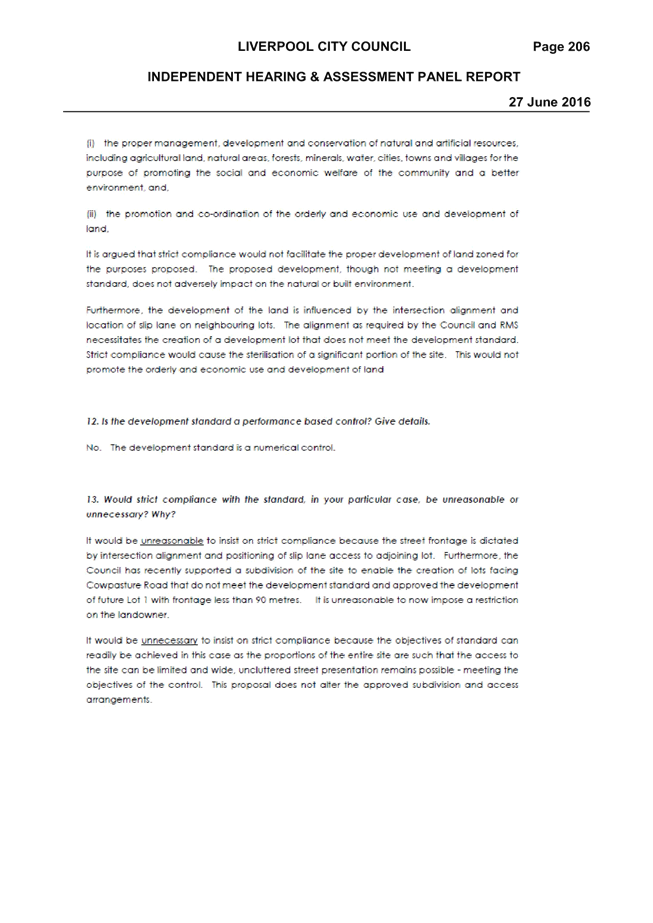 LIVERPOOL CITY COUNCIL Page 206

INDEPENDENT HEARING & ASSESSMENT PANEL REPORT

27 June 2016

(i) the proper management, development and conservation of natural and artificial resources, including agricultural land, natural areas, forests, minerals, water, cities, towns and villages for the purpose of promoting the social and economic welfare of the community and a better environment, and,

(ii) the promotion and co-ordination of the orderly and economic use and development of land,

It is argued that strict compliance would not facilitate the proper development of land zoned for the purposes proposed. The proposed development, though not meeting a development standard, does not adversely impact on the natural or built environment.

Furthermore, the development of the land is influenced by the intersection alignment and location of slip lane on neighbouring lots. The alignment as required by the Council and RMS necessitates the creation of a development lot that does not meet the development standard. Strict compliance would cause the sterilisation of a significant portion of the site. This would not promote the orderly and economic use and development of land

12. Is the development standard a performance based control? Give details.

No. The development standard is a numerical control.

13. Would strict compliance with the standard, in your particular case, be unreasonable or unnecessary? Why?

It would be unreasonable to insist on strict compliance because the street frontage is dictated by intersection alignment and positioning of slip lane access to adjoining lot. Furthermore, the Council has recently supported a subdivision of the site to enable the creation of lots facing Cowpasture Road that do not meet the development standard and approved the development of future Lot 1 with frontage less than 90 metres. It is unreasonable to now impose a restriction on the landowner.

It would be unnecessary to insist on strict compliance because the objectives of standard can readily be achieved in this case as the proportions of the entire site are such that the access to the site can be limited and wide, uncluttered street presentation remains possible - meeting the objectives of the control. This proposal does not alter the approved subdivision and access arrangements.